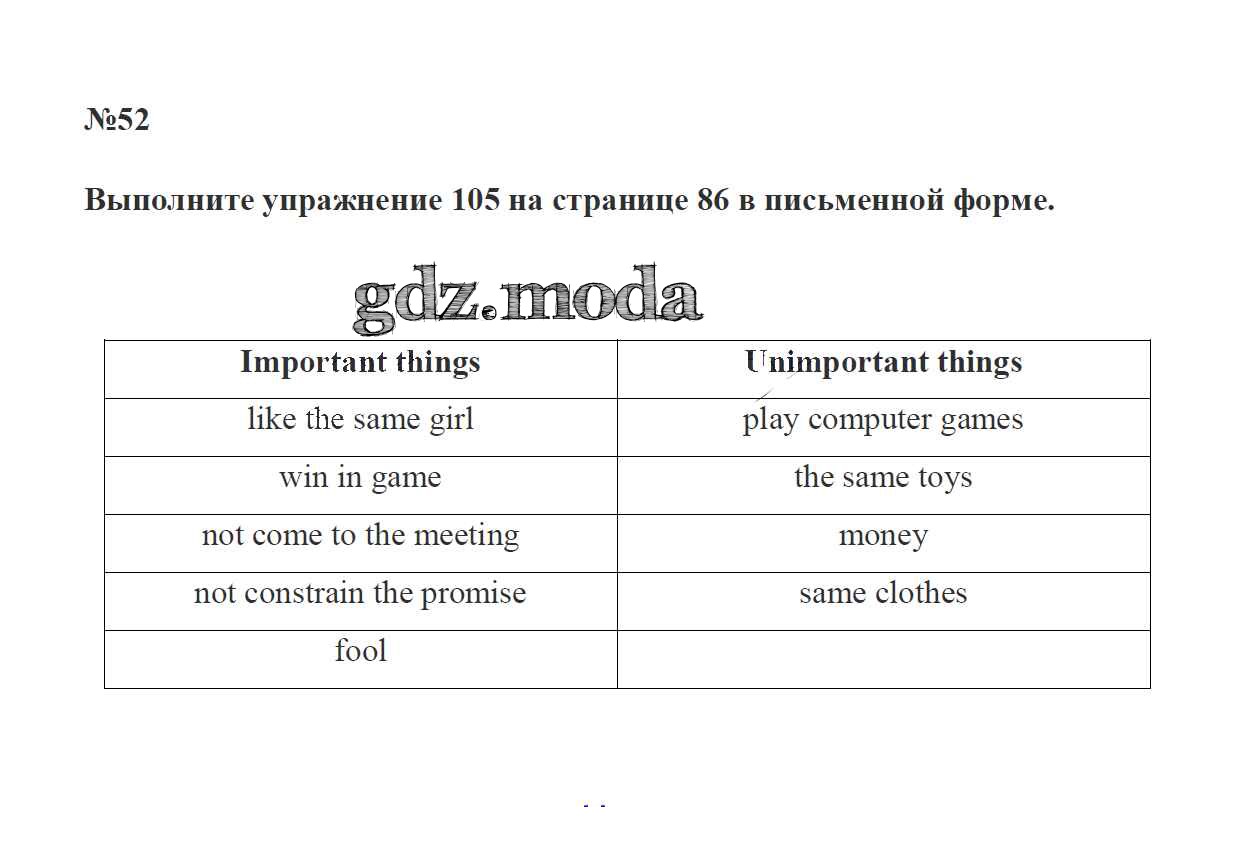 №52

Выполните упражнение 105 на странице 86 в письменной форме.

gdz.moda

| Important things | Unimportant things |
|---|---|
| like the same girl | play computer games |
| win in game | the same toys |
| not come to the meeting | money |
| not constrain the promise | same clothes |
| fool | |